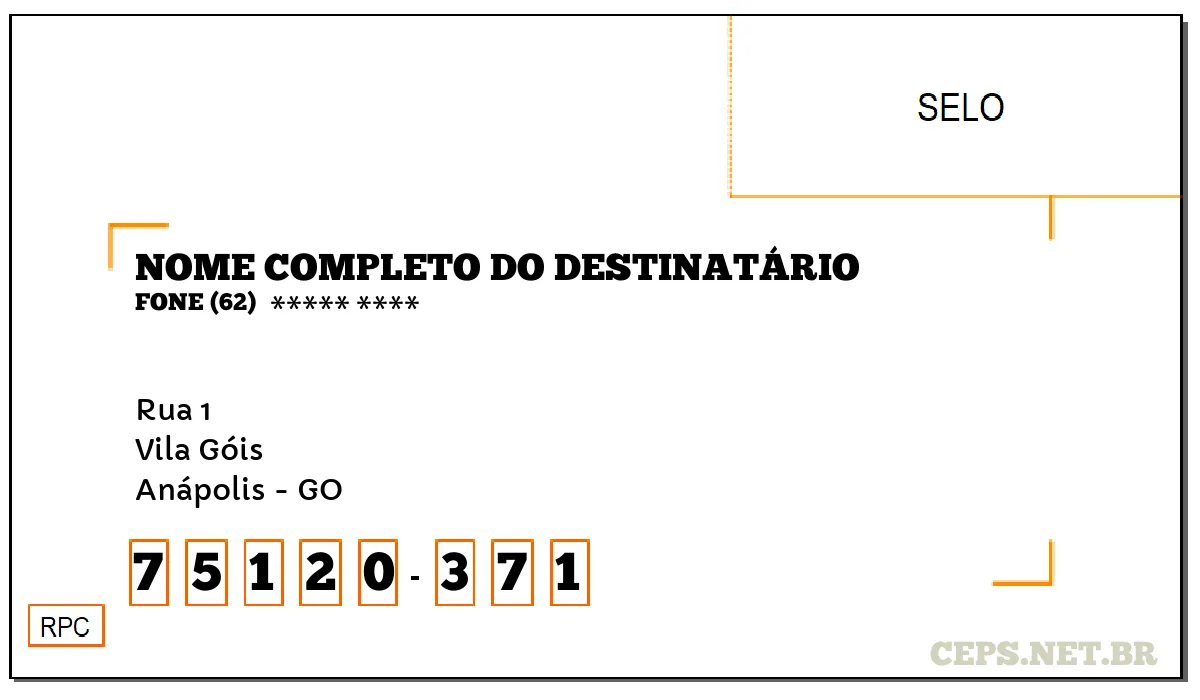 SELO

NOME COMPLETO DO DESTINATÁRIO
FONE (62) ***** ****

Rua 1
Vila Góis
Anápolis - GO

7 5 1 2 0 - 3 7 1

RPC

CEPS.NET.BR